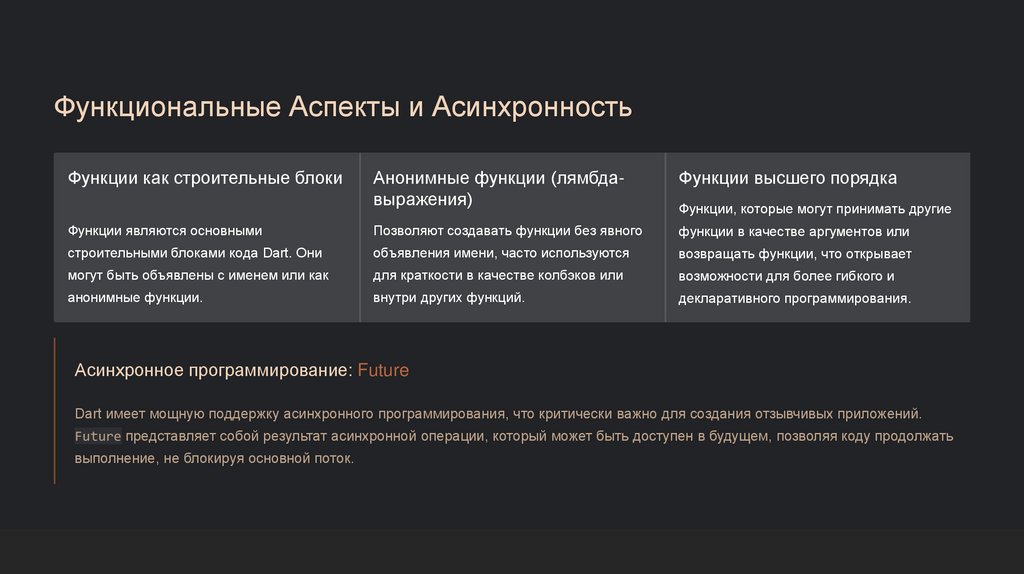 Функциональные Аспекты и Асинхронность

Функции как строительные блоки

Функции являются основными строительными блоками кода Dart. Они могут быть объявлены с именем или как анонимные функции.

Анонимные функции (лямбда-выражения)

Позволяют создавать функции без явного объявления имени, часто используются для краткости в качестве колбэков или внутри других функций.

Функции высшего порядка

Функции, которые могут принимать другие функции в качестве аргументов или возвращать функции, что открывает возможности для более гибкого и декларативного программирования.

Асинхронное программирование: Future

Dart имеет мощную поддержку асинхронного программирования, что критически важно для создания отзывчивых приложений. Future представляет собой результат асинхронной операции, который может быть доступен в будущем, позволяя коду продолжать выполнение, не блокируя основной поток.